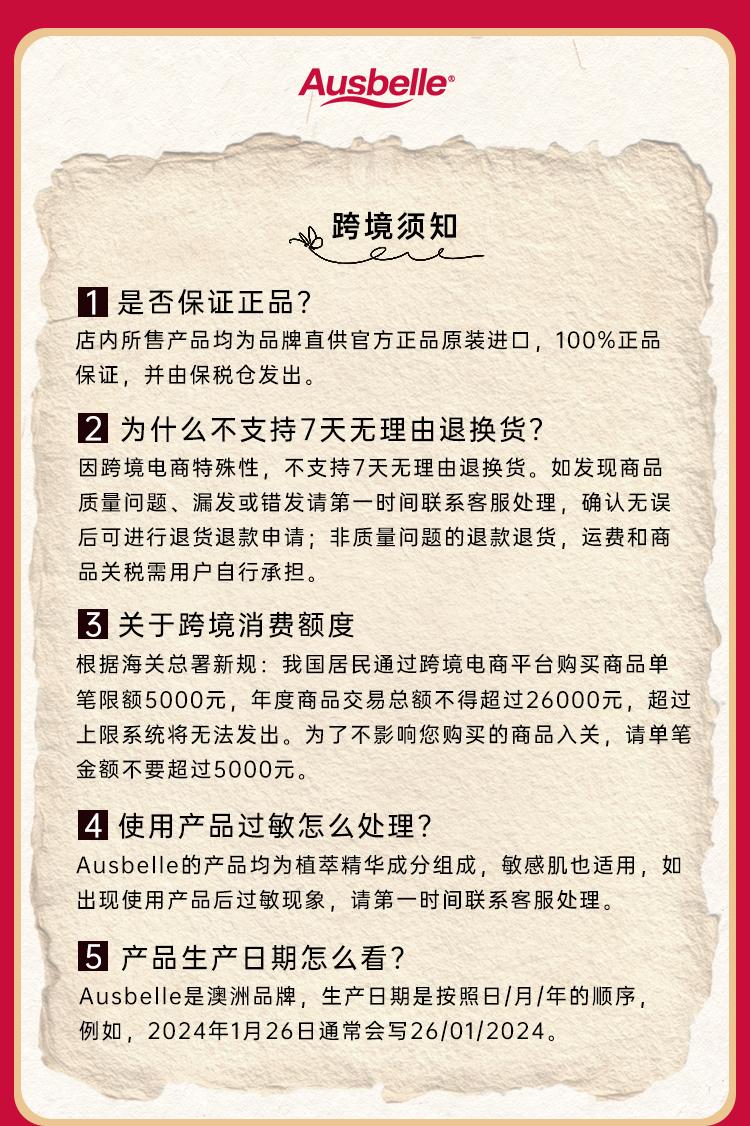 Ausbelle®

跨境须知

1 是否保证正品？
店内所售产品均为品牌直供官方正品原装进口，100%正品保证，并由保税仓发出。

2 为什么不支持7天无理由退换货？
因跨境电商特殊性，不支持7天无理由退换货。如发现商品质量问题、漏发或错发请第一时间联系客服处理，确认无误后可进行退货退款申请；非质量问题的退款退货，运费和商品关税需用户自行承担。

3 关于跨境消费额度
根据海关总署新规：我国居民通过跨境电商平台购买商品单笔限额5000元，年度商品交易总额不得超过26000元，超过上限系统将无法发出。为了不影响您购买的商品入关，请单笔金额不要超过5000元。

4 使用产品过敏怎么处理？
Ausbelle的产品均为植萃精华成分组成，敏感肌也适用，如出现使用产品后过敏现象，请第一时间联系客服处理。

5 产品生产日期怎么看？
Ausbelle是澳洲品牌，生产日期是按照日/月/年的顺序，例如，2024年1月26日通常会写26/01/2024。